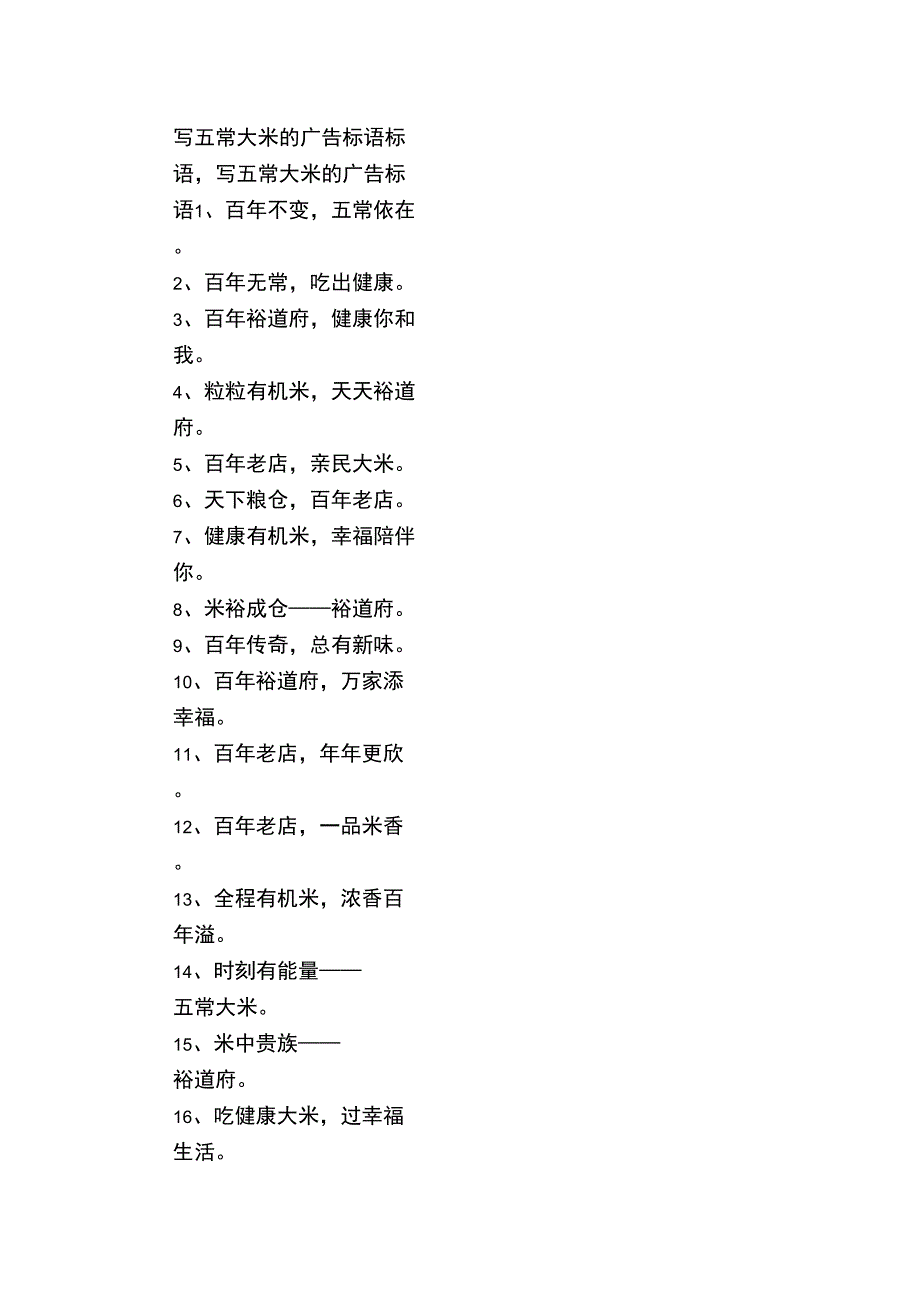 写五常大米的广告标语标语，写五常大米的广告标语1、百年不变，五常依在。
2、百年无常，吃出健康。
3、百年裕道府，健康你和我。
4、粒粒有机米，天天裕道府。
5、百年老店，亲民大米。
6、天下粮仓，百年老店。
7、健康有机米，幸福陪伴你。
8、米裕成仓——裕道府。
9、百年传奇，总有新味。
10、百年裕道府，万家添幸福。
11、百年老店，年年更欣。
12、百年老店，一品米香。
13、全程有机米，浓香百年溢。
14、时刻有能量——五常大米。
15、米中贵族——裕道府。
16、吃健康大米，过幸福生活。